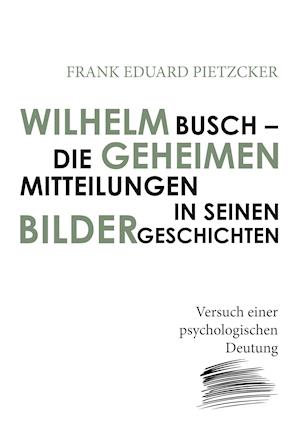 FRANK EDUARD PIETZCKER

WILHELM BUSCH –
DIE GEHEIMEN
MITTEILUNGEN
IN SEINEN
BILDERGESCHICHTEN

Versuch einer psychologischen Deutung